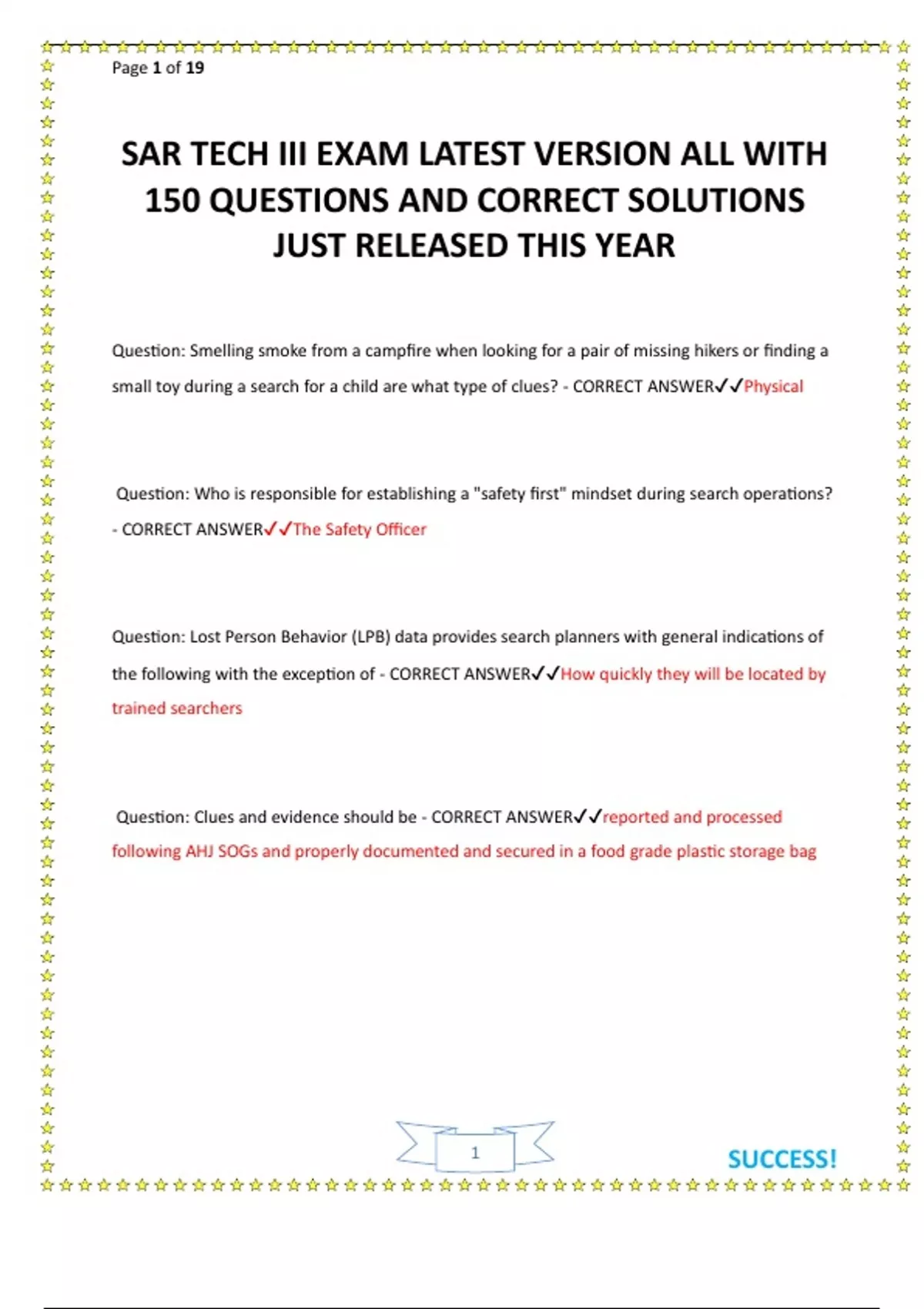 Page 1 of 19

SAR TECH III EXAM LATEST VERSION ALL WITH 150 QUESTIONS AND CORRECT SOLUTIONS JUST RELEASED THIS YEAR

Question: Smelling smoke from a campfire when looking for a pair of missing hikers or finding a small toy during a search for a child are what type of clues? - CORRECT ANSWER✓✓Physical

Question: Who is responsible for establishing a "safety first" mindset during search operations? - CORRECT ANSWER✓✓The Safety Officer

Question: Lost Person Behavior (LPB) data provides search planners with general indications of the following with the exception of - CORRECT ANSWER✓✓How quickly they will be located by trained searchers

Question: Clues and evidence should be - CORRECT ANSWER✓✓reported and processed following AHJ SOGs and properly documented and secured in a food grade plastic storage bag

1

SUCCESS!